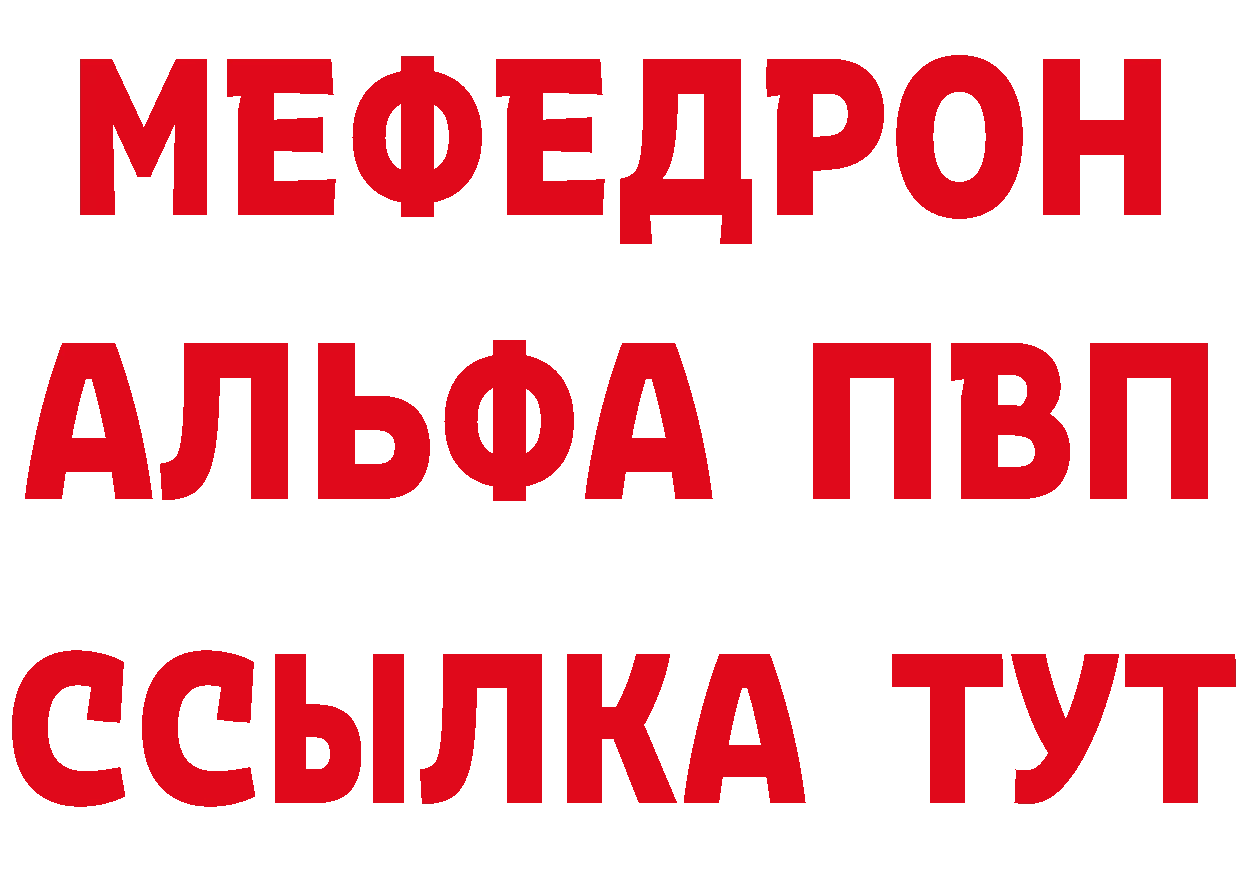 МЕФЕДРОН
АЛЬФА ПВП
ССЫЛКА ТУТ